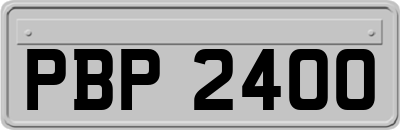 PBP 2400